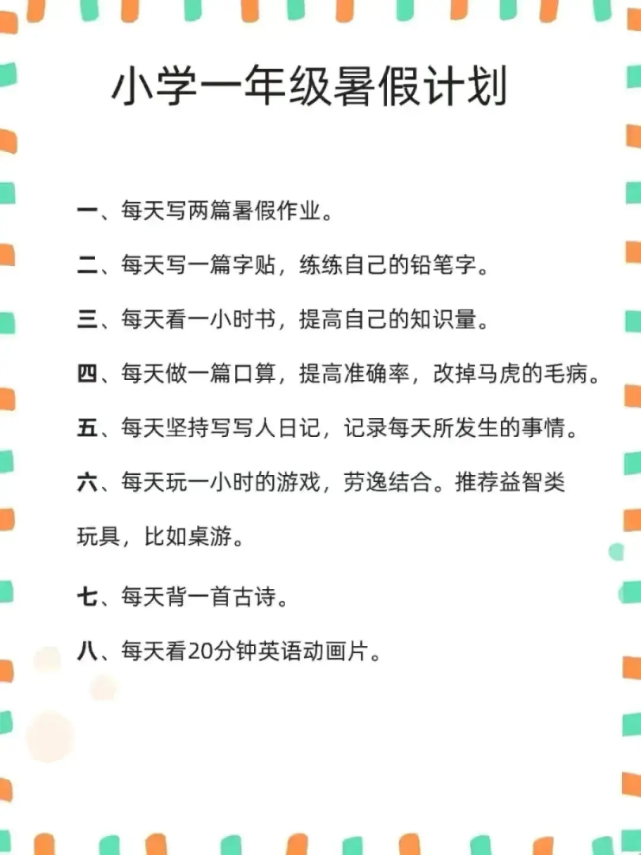 小学一年级暑假计划

一、每天写两篇暑假作业。

二、每天写一篇字贴，练练自己的铅笔字。

三、每天看一小时书，提高自己的知识量。

四、每天做一篇口算，提高准确率，改掉马虎的毛病。

五、每天坚持写写人日记，记录每天所发生的事情。

六、每天玩一小时的游戏，劳逸结合。推荐益智类玩具，比如桌游。

七、每天背一首古诗。

八、每天看20分钟英语动画片。